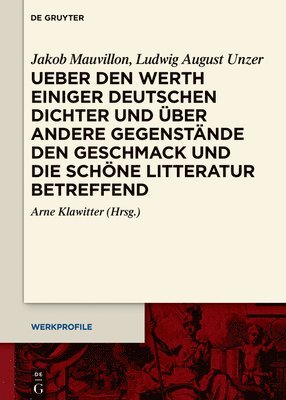 DE GRUYTER

Jakob Mauvillon, Ludwig August Unzer

UEBER DEN WERTH EINIGER DEUTSCHEN DICHTER UND ÜBER ANDERE GEGENSTÄNDE DEN GESCHMACK UND DIE SCHÖNE LITTERATUR BETREFFEND

Arne Klawitter (Hrsg.)

WERKPROFILE

DE
G